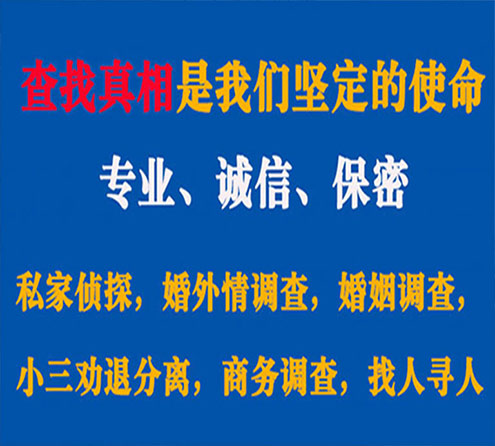 查找真相是我们坚定的使命

专业、诚信、保密

私家侦探，婚外情调查，婚姻调查，

小三劝退分离，商务调查，找人寻人